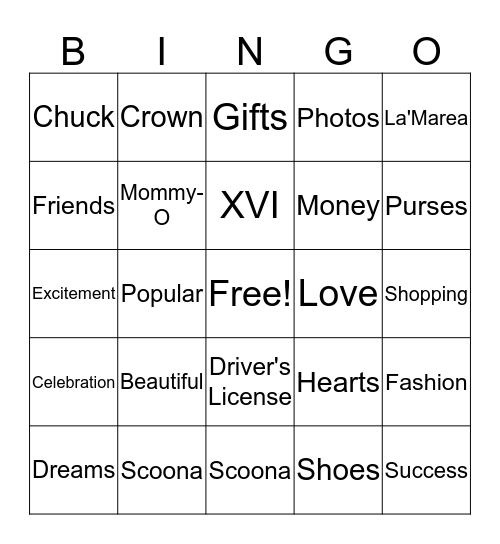 | B | I | N | G | O |
|---|---|---|---|---|
| Chuck | Crown | Gifts | Photos | La'Marea |
| Friends | Mommy-O | XVI | Money | Purses |
| Excitement | Popular | Free! | Love | Shopping |
| Celebration | Beautiful | Driver's License | Hearts | Fashion |
| Dreams | Scoona | Scoona | Shoes | Success |